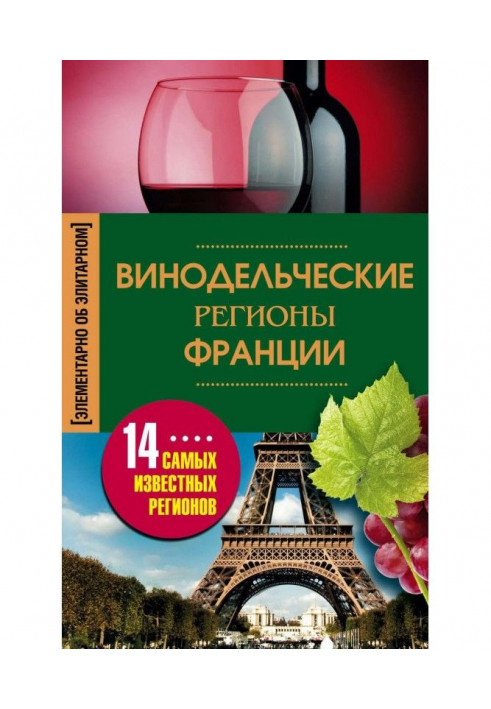 [ЭЛЕМЕНТАРНО ОБ ЭЛИТАРНОМ]

ВИНОДЕЛЬЧЕСКИЕ
РЕГИОНЫ
ФРАНЦИИ

14 САМЫХ ИЗВЕСТНЫХ РЕГИОНОВ